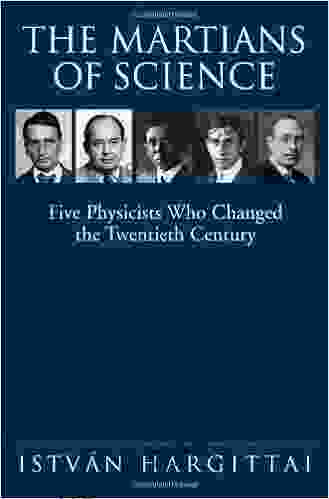 THE MARTIANS OF SCIENCE

Five Physicists Who Changed the Twentieth Century

ISTVÁN HARGITTAI